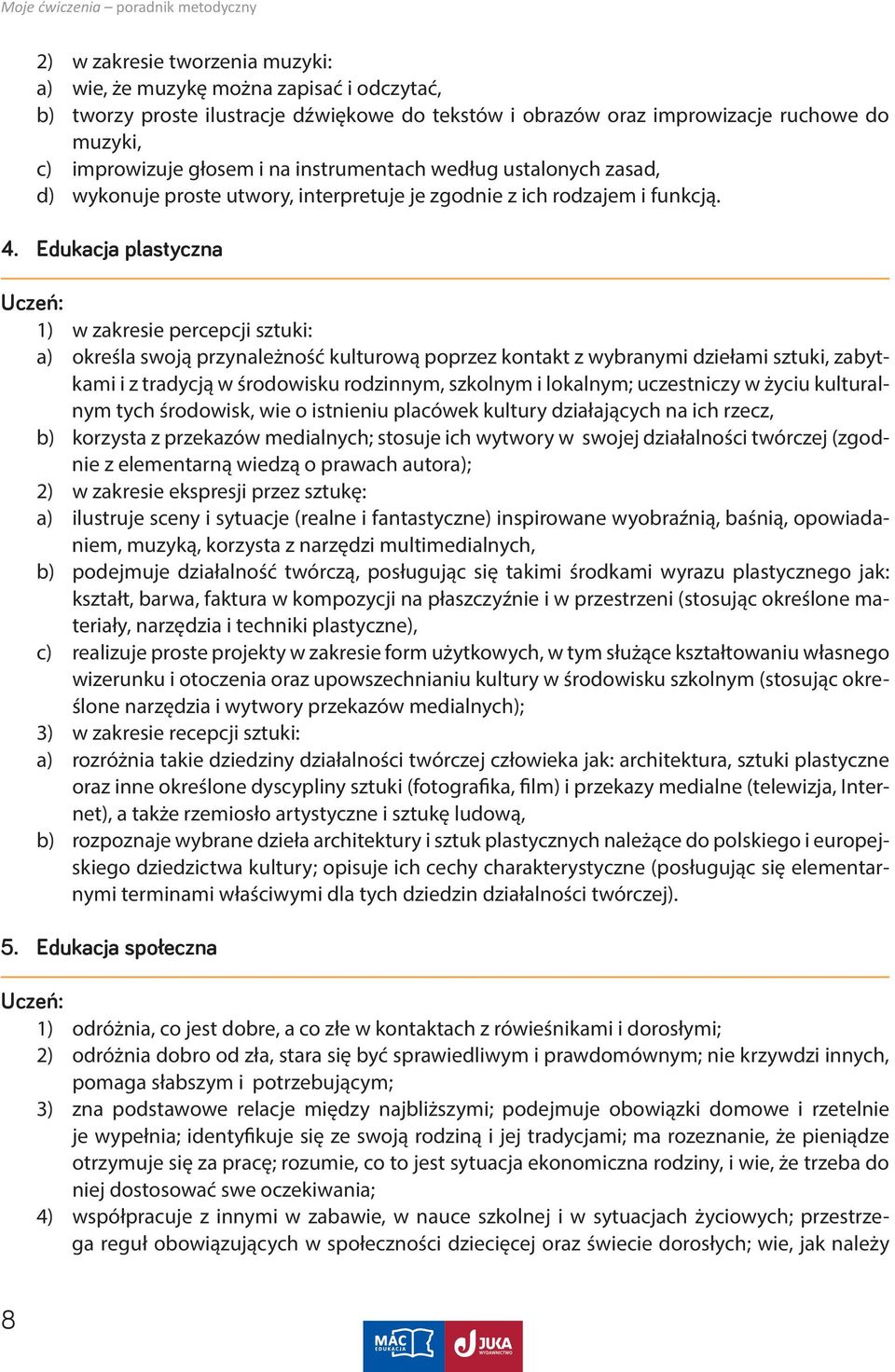 Moje ćwiczenia – poradnik metodyczny

2) w zakresie tworzenia muzyki:
a) wie, że muzykę można zapisać i odczytać,
b) tworzy proste ilustracje dźwiękowe do tekstów i obrazów oraz improwizacje ruchowe do muzyki,
c) improwizuje głosem i na instrumentach według ustalonych zasad,
d) wykonuje proste utwory, interpretuje je zgodnie z ich rodzajem i funkcją.

4. Edukacja plastyczna

Uczeń:
1) w zakresie percepcji sztuki:
a) określa swoją przynależność kulturową poprzez kontakt z wybranymi dziełami sztuki, zabytkami i z tradycją w środowisku rodzinnym, szkolnym i lokalnym; uczestniczy w życiu kulturalnym tych środowisk, wie o istnieniu placówek kultury działających na ich rzecz,
b) korzysta z przekazów medialnych; stosuje ich wytwory w swojej działalności twórczej (zgodnie z elementarną wiedzą o prawach autora);
2) w zakresie ekspresji przez sztukę:
a) ilustruje sceny i sytuacje (realne i fantastyczne) inspirowane wyobraźnią, baśnią, opowiadaniem, muzyką, korzysta z narzędzi multimedialnych,
b) podejmuje działalność twórczą, posługując się takimi środkami wyrazu plastycznego jak: kształt, barwa, faktura w kompozycji na płaszczyźnie i w przestrzeni (stosując określone materiały, narzędzia i techniki plastyczne),
c) realizuje proste projekty w zakresie form użytkowych, w tym służące kształtowaniu własnego wizerunku i otoczenia oraz upowszechnianiu kultury w środowisku szkolnym (stosując określone narzędzia i wytwory przekazów medialnych);
3) w zakresie recepcji sztuki:
a) rozróżnia takie dziedziny działalności twórczej człowieka jak: architektura, sztuki plastyczne oraz inne określone dyscypliny sztuki (fotografika, film) i przekazy medialne (telewizja, Internet), a także rzemiosło artystyczne i sztukę ludową,
b) rozpoznaje wybrane dzieła architektury i sztuk plastycznych należące do polskiego i europejskiego dziedzictwa kultury; opisuje ich cechy charakterystyczne (posługując się elementarnymi terminami właściwymi dla tych dziedzin działalności twórczej).

5. Edukacja społeczna

Uczeń:
1) odróżnia, co jest dobre, a co złe w kontaktach z rówieśnikami i dorosłymi;
2) odróżnia dobro od zła, stara się być sprawiedliwym i prawdomównym; nie krzywdzi innych, pomaga słabszym i potrzebującym;
3) zna podstawowe relacje między najbliższymi; podejmuje obowiązki domowe i rzetelnie je wypełnia; identyfikuje się ze swoją rodziną i jej tradycjami; ma rozeznanie, że pieniądze otrzymuje się za pracę; rozumie, co to jest sytuacja ekonomiczna rodziny, i wie, że trzeba do niej dostosować swe oczekiwania;
4) współpracuje z innymi w zabawie, w nauce szkolnej i w sytuacjach życiowych; przestrzega reguł obowiązujących w społeczności dziecięcej oraz świecie dorosłych; wie, jak należy

8

MAC EDUKACJA JUKA WYDAWNICTWO